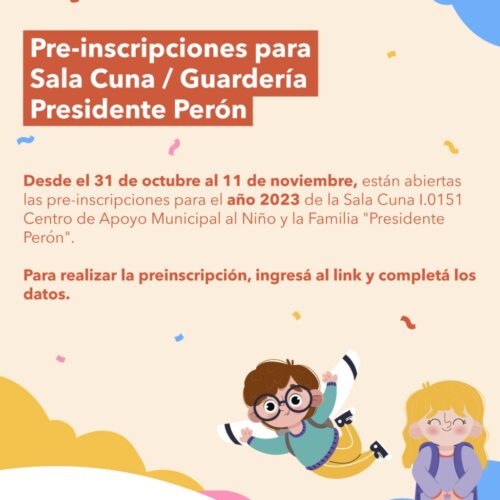 Pre-inscripciones para
Sala Cuna / Guardería
Presidente Perón

Desde el 31 de octubre al 11 de noviembre, están abiertas las pre-inscripciones para el año 2023 de la Sala Cuna I.0151 Centro de Apoyo Municipal al Niño y la Familia "Presidente Perón".

Para realizar la preinscripción, ingresá al link y completá los datos.